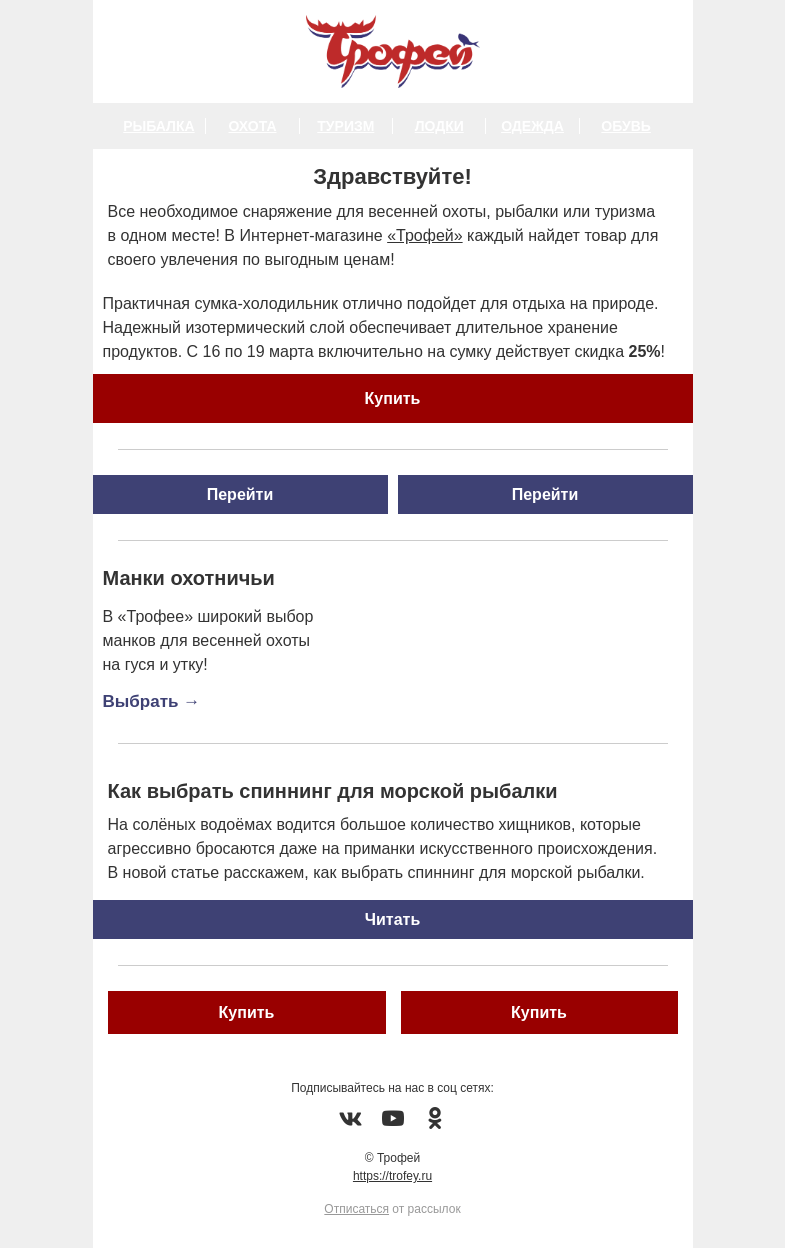 Трофей

РЫБАЛКА | ОХОТА | ТУРИЗМ | ЛОДКИ | ОДЕЖДА | ОБУВЬ

Здравствуйте!

Все необходимое снаряжение для весенней охоты, рыбалки или туризма в одном месте! В Интернет-магазине «Трофей» каждый найдет товар для своего увлечения по выгодным ценам!

Практичная сумка-холодильник отлично подойдет для отдыха на природе. Надежный изотермический слой обеспечивает длительное хранение продуктов. С 16 по 19 марта включительно на сумку действует скидка 25%!

Купить

Перейти

Перейти

Манки охотничьи

В «Трофее» широкий выбор манков для весенней охоты на гуся и утку!

Выбрать →

Как выбрать спиннинг для морской рыбалки

На солёных водоёмах водится большое количество хищников, которые агрессивно бросаются даже на приманки искусственного происхождения. В новой статье расскажем, как выбрать спиннинг для морской рыбалки.

Читать

Купить

Купить

Подписывайтесь на нас в соц сетях:

© Трофей
https://trofey.ru

Отписаться от рассылок